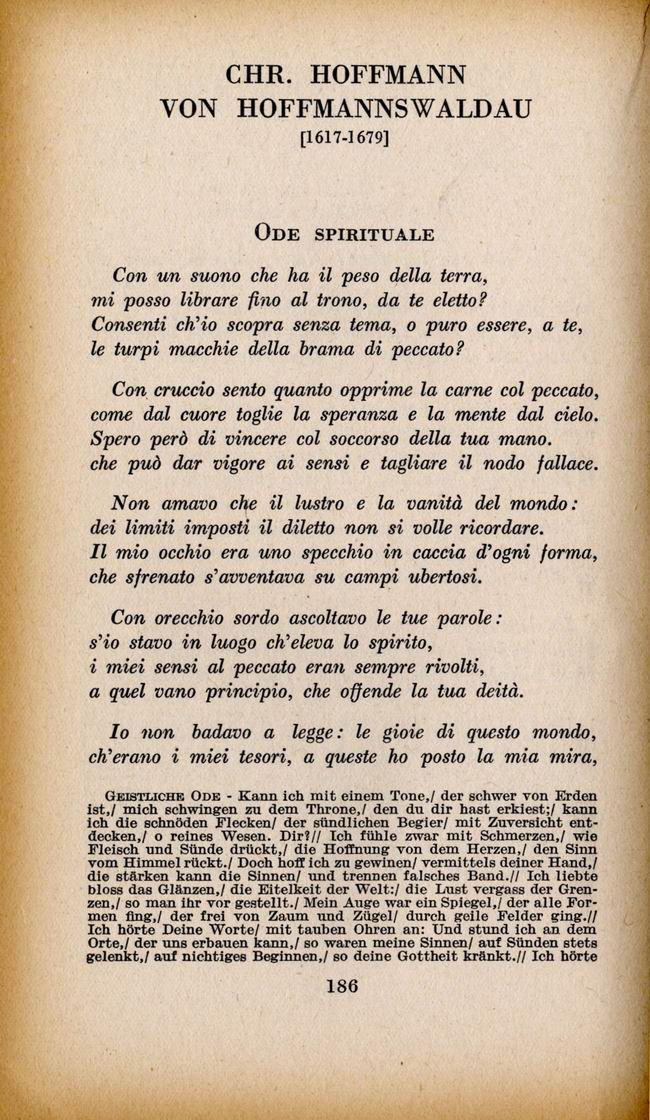 CHR. HOFFMANN
VON HOFFMANNSWALDAU
[1617-1679]

ODE SPIRITUALE

Con un suono che ha il peso della terra,
mi posso librare fino al trono, da te eletto?
Consenti ch'io scopra senza tema, o puro essere, a te,
le turpi macchie della brama di peccato?

Con cruccio sento quanto opprime la carne col peccato,
come dal cuore toglie la speranza e la mente dal cielo.
Spero però di vincere col soccorso della tua mano.
che può dar vigore ai sensi e tagliare il nodo fallace.

Non amavo che il lustro e la vanità del mondo:
dei limiti imposti il diletto non si volle ricordare.
Il mio occhio era uno specchio in caccia d'ogni forma,
che sfrenato s'avventava su campi ubertosi.

Con orecchio sordo ascoltavo le tue parole:
s'io stavo in luogo ch'eleva lo spirito,
i miei sensi al peccato eran sempre rivolti,
a quel vano principio, che offende la tua deità.

Io non badavo a legge: le gioie di questo mondo,
ch'erano i miei tesori, a queste ho posto la mia mira,

GEISTLICHE ODE - Kann ich mit einem Tone,/ der schwer von Erden ist,/ mich schwingen zu dem Throne,/ den du dir hast erkiest;/ kann ich die schnöden Flecken/ der sündlichen Begier/ mit Zuversicht entdecken,/ o reines Wesen. Dir?// Ich fühle zwar mit Schmerzen,/ wie Fleisch und Sünde drückt,/ die Hoffnung von dem Herzen,/ den Sinn vom Himmel rückt./ Doch hoff ich zu gewinen/ vermittels deiner Hand,/ die stärken kann die Sinnen/ und trennen falsches Band.// Ich liebte bloss das Glänzen,/ die Eitelkeit der Welt:/ die Lust vergass der Grenzen,/ so man ihr vor gestellt./ Mein Auge war ein Spiegel,/ der alle Formen fing,/ der frei von Zaum und Zügel/ durch geile Felder ging.// Ich hörte Deine Worte/ mit tauben Ohren an: Und stund ich an dem Orte,/ der uns erbauen kann,/ so waren meine Sinnen/ auf Sünden stets gelenkt,/ auf nichtiges Beginnen,/ so deine Gottheit kränkt.// Ich hörte

186